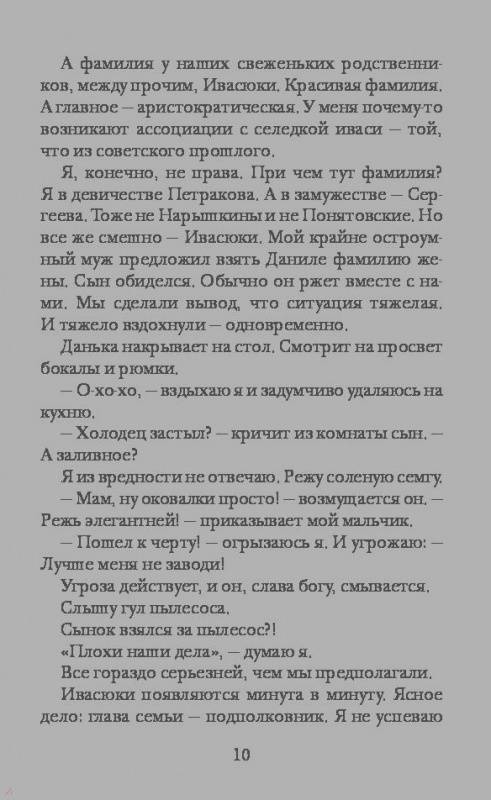 А фамилия у наших свеженьких родственников, между прочим, Ивасюки. Красивая фамилия. А главное — аристократическая. У меня почему-то возникают ассоциации с селедкой иваси — той, что из советского прошлого.

Я, конечно, не права. При чем тут фамилия? Я в девичестве Петракова. А в замужестве — Сергеева. Тоже не Нарышкины и не Понятовские. Но все же смешно — Ивасюки. Мой крайне остроумный муж предложил взять Даниле фамилию жены. Сын обиделся. Обычно он ржет вместе с нами. Мы сделали вывод, что ситуация тяжелая. И тяжело вздохнули — одновременно.

Данька накрывает на стол. Смотрит на просвет бокалы и рюмки.

— О-хо-хо, — вздыхаю я и задумчиво удаляюсь на кухню.

— Холодец застыл? — кричит из комнаты сын. — А заливное?

Я из вредности не отвечаю. Режу соленую семгу.

— Мам, ну оковалки просто! — возмущается он. — Режь элегантней! — приказывает мой мальчик.

— Пошел к черту! — огрызаюсь я. И угрожаю: — Лучше меня не заводи!

Угроза действует, и он, слава богу, смывается.

Слышу гул пылесоса.

Сынок взялся за пылесос?!

«Плохи наши дела», — думаю я.

Все гораздо серьезней, чем мы предполагали.

Ивасюки появляются минута в минуту. Ясное дело: глава семьи — подполковник. Я не успеваю

10